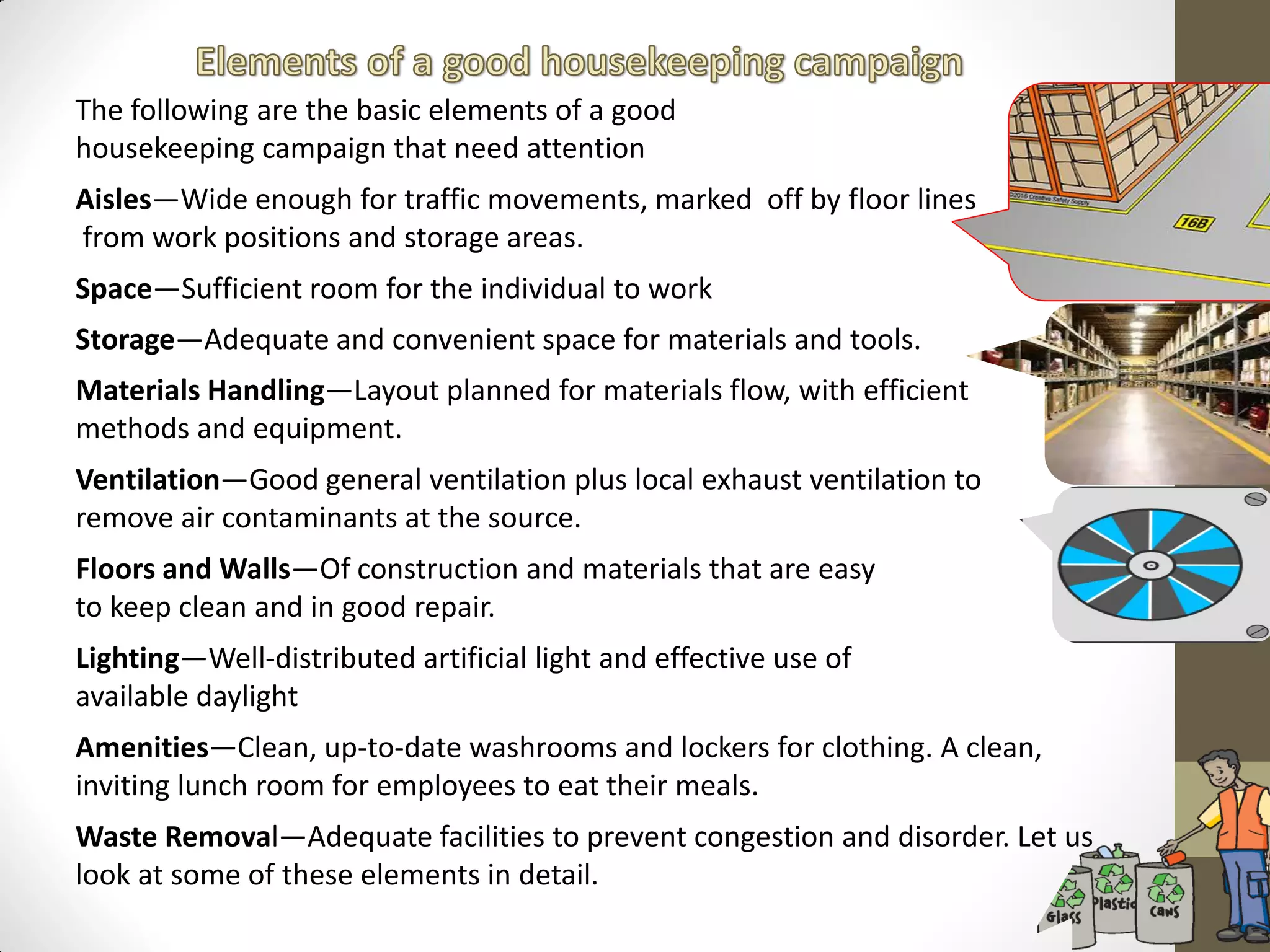 Elements of a good housekeeping campaign

The following are the basic elements of a good housekeeping campaign that need attention

Aisles—Wide enough for traffic movements, marked off by floor lines from work positions and storage areas.

Space—Sufficient room for the individual to work

Storage—Adequate and convenient space for materials and tools.

Materials Handling—Layout planned for materials flow, with efficient methods and equipment.

Ventilation—Good general ventilation plus local exhaust ventilation to remove air contaminants at the source.

Floors and Walls—Of construction and materials that are easy to keep clean and in good repair.

Lighting—Well-distributed artificial light and effective use of available daylight

Amenities—Clean, up-to-date washrooms and lockers for clothing. A clean, inviting lunch room for employees to eat their meals.

Waste Removal—Adequate facilities to prevent congestion and disorder. Let us look at some of these elements in detail.

©2016 Creative Safety Supply

16B

Glass

Plastic

Cans